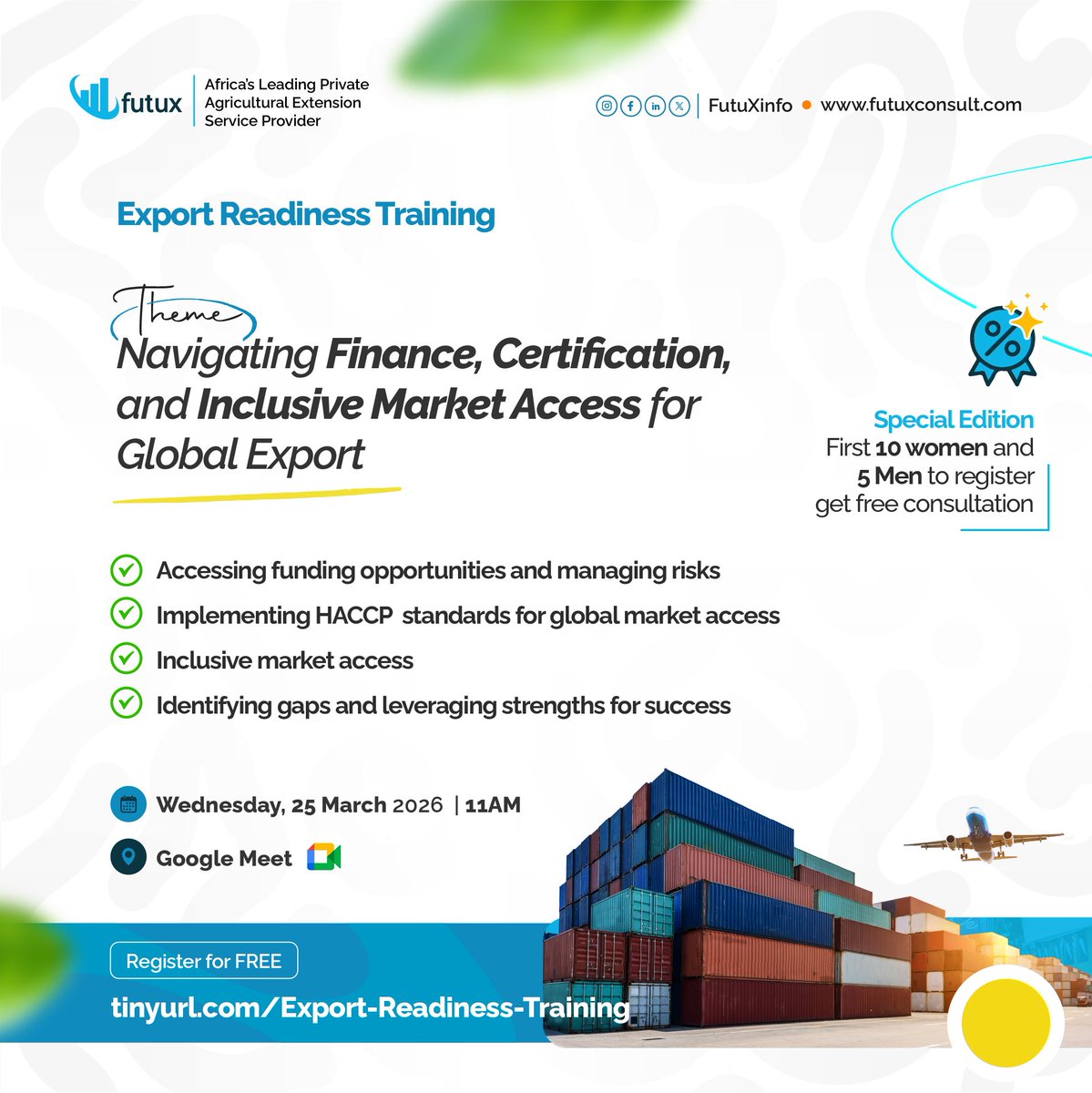 futux
Africa's Leading Private Agricultural Extension Service Provider

FutuXinfo • www.futuxconsult.com

Export Readiness Training

Theme
Navigating Finance, Certification, and Inclusive Market Access for Global Export

Special Edition
First 10 women and 5 Men to register get free consultation

Accessing funding opportunities and managing risks
Implementing HACCP standards for global market access
Inclusive market access
Identifying gaps and leveraging strengths for success

Wednesday, 25 March 2026 | 11AM
Google Meet

Register for FREE
tinyurl.com/Export-Readiness-Training